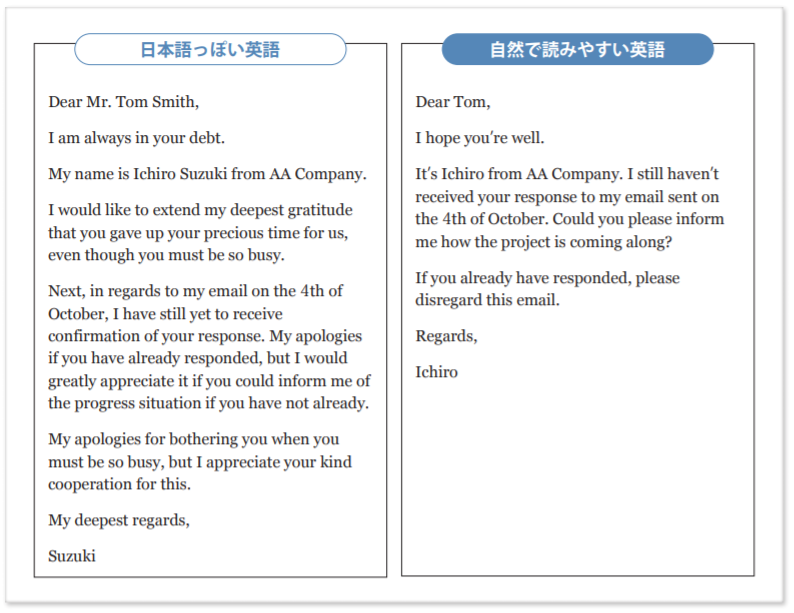 日本語っぽい英語

Dear Mr. Tom Smith,

I am always in your debt.

My name is Ichiro Suzuki from AA Company.

I would like to extend my deepest gratitude that you gave up your precious time for us, even though you must be so busy.

Next, in regards to my email on the 4th of October, I have still yet to receive confirmation of your response. My apologies if you have already responded, but I would greatly appreciate it if you could inform me of the progress situation if you have not already.

My apologies for bothering you when you must be so busy, but I appreciate your kind cooperation for this.

My deepest regards,

Suzuki

自然で読みやすい英語

Dear Tom,

I hope you're well.

It's Ichiro from AA Company. I still haven't received your response to my email sent on the 4th of October. Could you please inform me how the project is coming along?

If you already have responded, please disregard this email.

Regards,

Ichiro